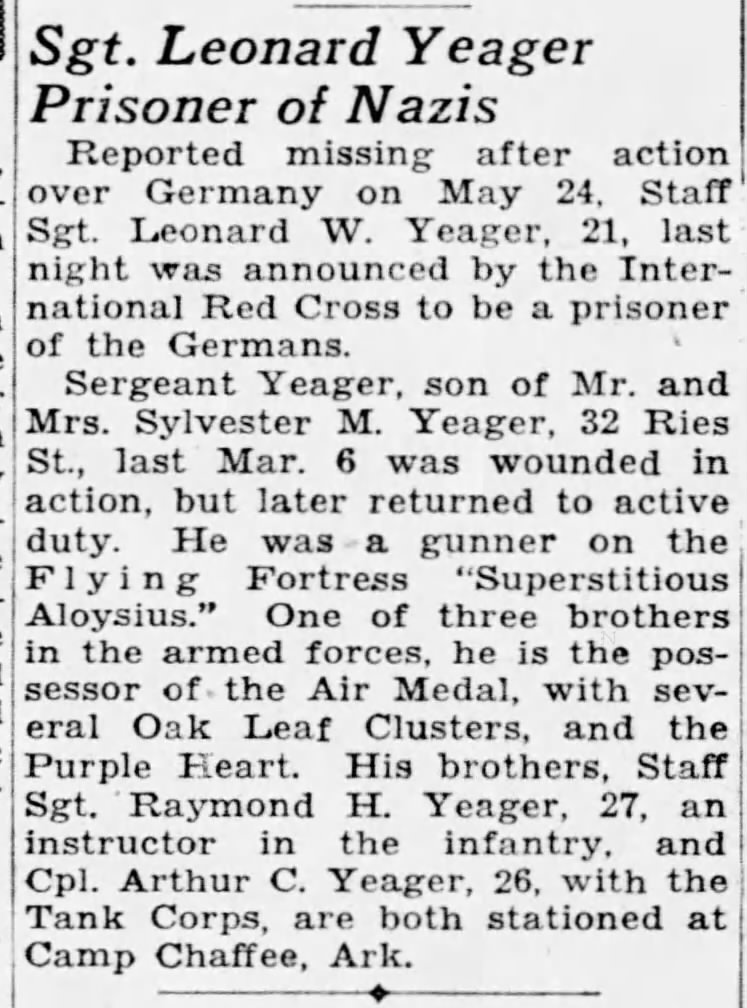 Sgt. Leonard Yeager
Prisoner of Nazis

Reported missing after action over Germany on May 24, Staff Sgt. Leonard W. Yeager, 21, last night was announced by the International Red Cross to be a prisoner of the Germans.

Sergeant Yeager, son of Mr. and Mrs. Sylvester M. Yeager, 32 Ries St., last Mar. 6 was wounded in action, but later returned to active duty. He was a gunner on the Flying Fortress "Superstitious Aloysius." One of three brothers in the armed forces, he is the possessor of the Air Medal, with several Oak Leaf Clusters, and the Purple Heart. His brothers, Staff Sgt. Raymond H. Yeager, 27, an instructor in the infantry, and Cpl. Arthur C. Yeager, 26, with the Tank Corps, are both stationed at Camp Chaffee, Ark.